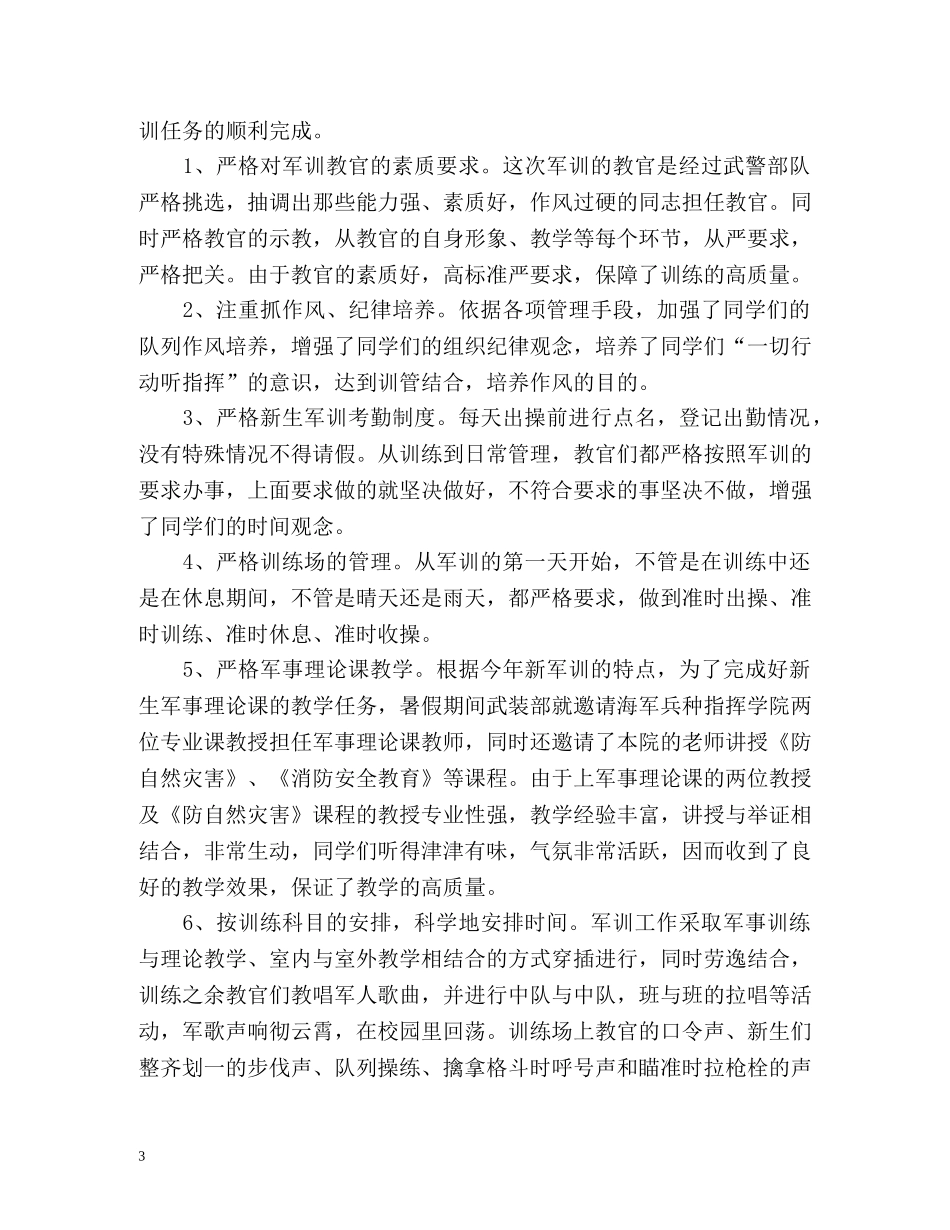 训任务的顺利完成。

1、严格对军训教官的素质要求。这次军训的教官是经过武警部队严格挑选，抽调出那些能力强、素质好，作风过硬的同志担任教官。同时严格教官的示教，从教官的自身形象、教学等每个环节，从严要求，严格把关。由于教官的素质好，高标准严要求，保障了训练的高质量。

2、注重抓作风、纪律培养。依据各项管理手段，加强了同学们的队列作风培养，增强了同学们的组织纪律观念，培养了同学们“一切行动听指挥”的意识，达到训管结合，培养作风的目的。

3、严格新生军训考勤制度。每天出操前进行点名，登记出勤情况，没有特殊情况不得请假。从训练到日常管理，教官们都严格按照军训的要求办事，上面要求做的就坚决做好，不符合要求的事坚决不做，增强了同学们的时间观念。

4、严格训练场的管理。从军训的第一天开始，不管是在训练中还是在休息期间，不管是晴天还是雨天，都严格要求，做到准时出操、准时训练、准时休息、准时收操。

5、严格军事理论课教学。根据今年新军训的特点，为了完成好新生军事理论课的教学任务，暑假期间武装部就邀请海军兵种指挥学院两位专业课教授担任军事理论课教师，同时还邀请了本院的老师讲授《防自然灾害》、《消防安全教育》等课程。由于上军事理论课的两位教授及《防自然灾害》课程的教授专业性强，教学经验丰富，讲授与举证相结合，非常生动，同学们听得津津有味，气氛非常活跃，因而收到了良好的教学效果，保证了教学的高质量。

6、按训练科目的安排，科学地安排时间。军训工作采取军事训练与理论教学、室内与室外教学相结合的方式穿插进行，同时劳逸结合，训练之余教官们教唱军人歌曲，并进行中队与中队，班与班的拉唱等活动，军歌声响彻云霄，在校园里回荡。训练场上教官的口令声、新生们整齐划一的步伐声、队列操练、擒拿格斗时呼号声和瞄准时拉枪栓的声

3